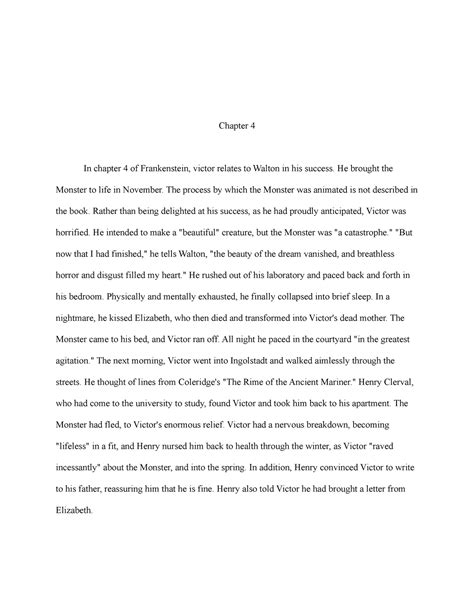 Chapter 4

In chapter 4 of Frankenstein, victor relates to Walton in his success. He brought the Monster to life in November. The process by which the Monster was animated is not described in the book. Rather than being delighted at his success, as he had proudly anticipated, Victor was horrified. He intended to make a "beautiful" creature, but the Monster was "a catastrophe." "But now that I had finished," he tells Walton, "the beauty of the dream vanished, and breathless horror and disgust filled my heart." He rushed out of his laboratory and paced back and forth in his bedroom. Physically and mentally exhausted, he finally collapsed into brief sleep. In a nightmare, he kissed Elizabeth, who then died and transformed into Victor's dead mother. The Monster came to his bed, and Victor ran off. All night he paced in the courtyard "in the greatest agitation." The next morning, Victor went into Ingolstadt and walked aimlessly through the streets. He thought of lines from Coleridge's "The Rime of the Ancient Mariner." Henry Clerval, who had come to the university to study, found Victor and took him back to his apartment. The Monster had fled, to Victor's enormous relief. Victor had a nervous breakdown, becoming "lifeless" in a fit, and Henry nursed him back to health through the winter, as Victor "raved incessantly" about the Monster, and into the spring. In addition, Henry convinced Victor to write to his father, reassuring him that he is fine. Henry also told Victor he had brought a letter from Elizabeth.